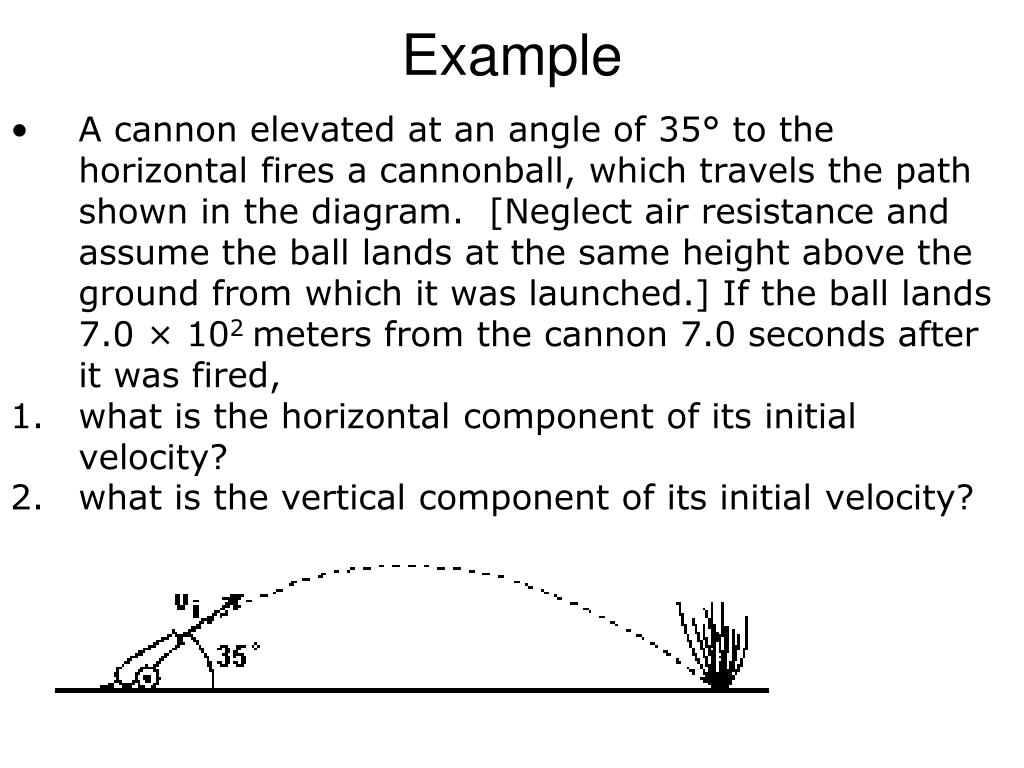 Example

• A cannon elevated at an angle of 35° to the horizontal fires a cannonball, which travels the path shown in the diagram. [Neglect air resistance and assume the ball lands at the same height above the ground from which it was launched.] If the ball lands $7.0 \times 10^2$ meters from the cannon 7.0 seconds after it was fired,

1. what is the horizontal component of its initial velocity?
2. what is the vertical component of its initial velocity?

$v_i$

35°